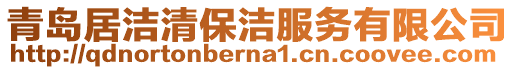 青岛居洁清保洁服务有限公司
http://qdnortonberna1.cn.coovee.com